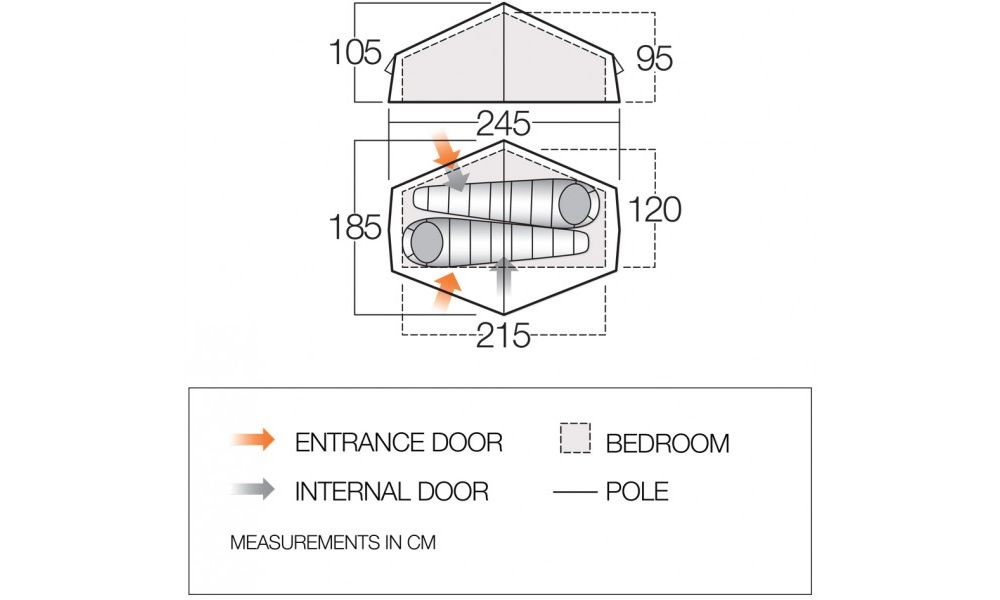 105

95

245

185

120

215

ENTRANCE DOOR

BEDROOM

INTERNAL DOOR

POLE

MEASUREMENTS IN CM